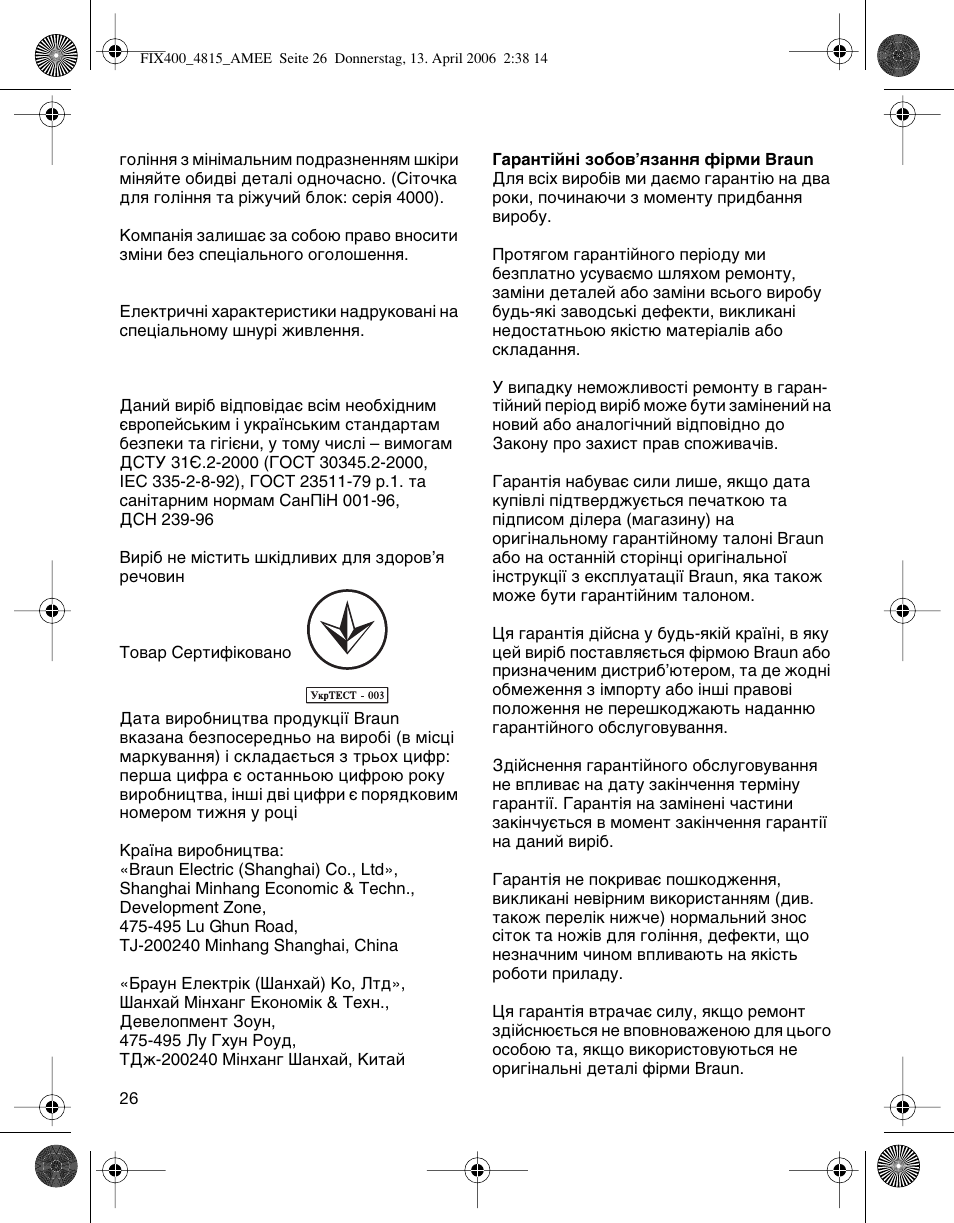 FIX400_4815_AMEE Seite 26 Donnerstag, 13. April 2006 2:38 14

гоління з мінімальним подразненням шкіри міняйте обидві деталі одночасно. (Сіточка для гоління та ріжучий блок: серія 4000).

Компанія залишає за собою право вносити зміни без спеціального оголошення.

Електричні характеристики надруковані на спеціальному шнурі живлення.

Даний виріб відповідає всім необхідним європейським і українським стандартам безпеки та гігієни, у тому числі – вимогам ДСТУ 31Є.2-2000 (ГОСТ 30345.2-2000, IEC 335-2-8-92), ГОСТ 23511-79 р.1. та санітарним нормам СанПіН 001-96, ДСН 239-96

Виріб не містить шкідливих для здоров'я речовин

Товар Сертифіковано

УкрТЕСТ - 003

Дата виробництва продукції Braun вказана безпосередньо на виробі (в місці маркування) і складається з трьох цифр: перша цифра є останньою цифрою року виробництва, інші дві цифри є порядковим номером тижня у році

Країна виробництва:
«Braun Electric (Shanghai) Co., Ltd»,
Shanghai Minhang Economic & Techn., Development Zone,
475-495 Lu Ghun Road,
TJ-200240 Minhang Shanghai, China

«Браун Електрік (Шанхай) Ко, Лтд»,
Шанхай Мінханг Економік & Техн., Девелопмент Зоун,
475-495 Лу Гхун Роуд,
ТДж-200240 Мінханг Шанхай, Китай

26

**Гарантійні зобов'язання фірми Braun**
Для всіх виробів ми даємо гарантію на два роки, починаючи з моменту придбання виробу.

Протягом гарантійного періоду ми безплатно усуваємо шляхом ремонту, заміни деталей або заміни всього виробу будь-які заводські дефекти, викликані недостатньою якістю матеріалів або складання.

У випадку неможливості ремонту в гарантійний період виріб може бути замінений на новий або аналогічний відповідно до Закону про захист прав споживачів.

Гарантія набуває сили лише, якщо дата купівлі підтверджується печаткою та підписом ділера (магазину) на оригінальному гарантійному талоні Braun або на останній сторінці оригінальної інструкції з експлуатації Braun, яка також може бути гарантійним талоном.

Ця гарантія дійсна у будь-якій країні, в яку цей виріб поставляється фірмою Braun або призначеним дистриб'ютером, та де жодні обмеження з імпорту або інші правові положення не перешкоджають наданню гарантійного обслуговування.

Здійснення гарантійного обслуговування не впливає на дату закінчення терміну гарантії. Гарантія на замінені частини закінчується в момент закінчення гарантії на даний виріб.

Гарантія не покриває пошкодження, викликані невірним використанням (див. також перелік нижче) нормальний знос сіток та ножів для гоління, дефекти, що незначним чином впливають на якість роботи приладу.

Ця гарантія втрачає силу, якщо ремонт здійснюється не вповноваженою для цього особою та, якщо використовуються не оригінальні деталі фірми Braun.